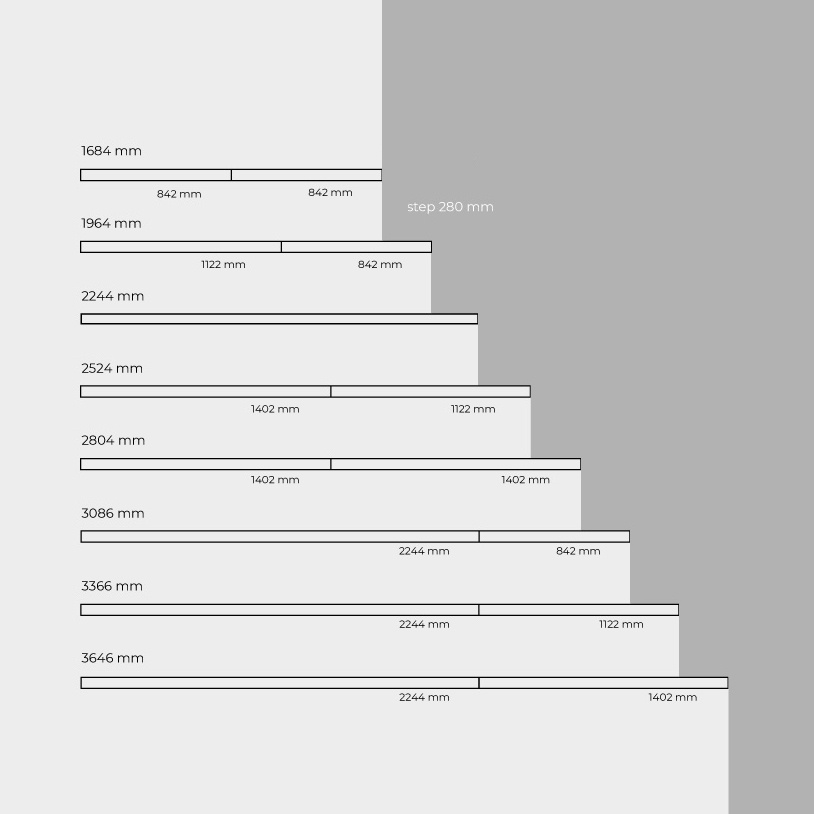 1684 mm

842 mm 842 mm

step 280 mm

1964 mm

1122 mm 842 mm

2244 mm

2524 mm

1402 mm 1122 mm

2804 mm

1402 mm 1402 mm

3086 mm

2244 mm 842 mm

3366 mm

2244 mm 1122 mm

3646 mm

2244 mm 1402 mm